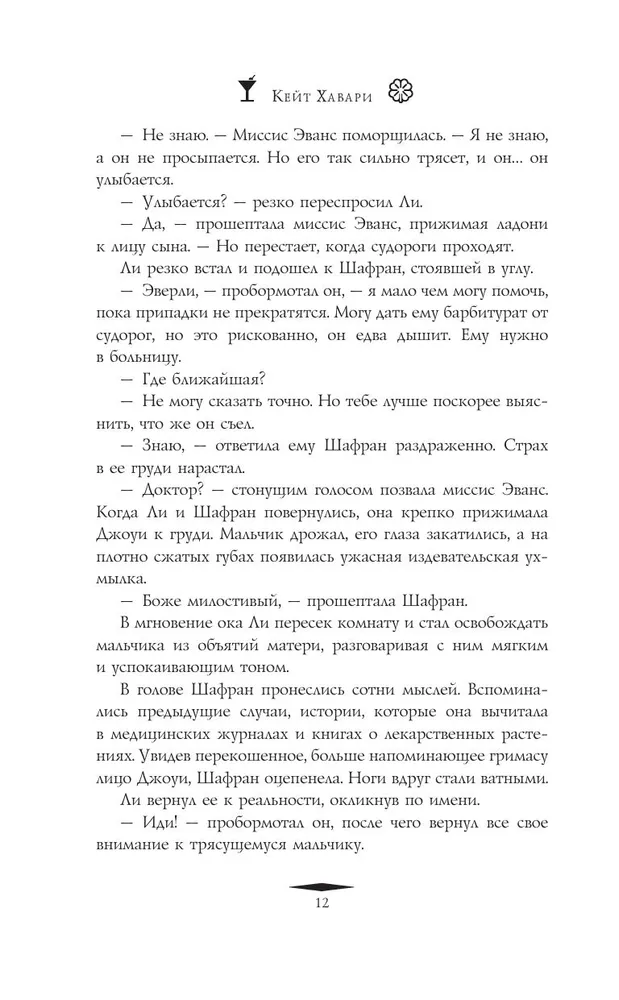 Кейт Хавари

— Не знаю. — Миссис Эванс поморщилась. — Я не знаю, а он не просыпается. Но его так сильно трясет, и он... он улыбается.

— Улыбается? — резко переспросил Ли.

— Да, — прошептала миссис Эванс, прижимая ладони к лицу сына. — Но перестает, когда судороги проходят.

Ли резко встал и подошел к Шафран, стоявшей в углу.

— Эверли, — пробормотал он, — я мало чем могу помочь, пока припадки не прекратятся. Могу дать ему барбитурат от судорог, но это рискованно, он едва дышит. Ему нужно в больницу.

— Где ближайшая?

— Не могу сказать точно. Но тебе лучше поскорее выяснить, что же он съел.

— Знаю, — ответила ему Шафран раздраженно. Страх в ее груди нарастал.

— Доктор? — стонущим голосом позвала миссис Эванс. Когда Ли и Шафран повернулись, она крепко прижимала Джоуи к груди. Мальчик дрожал, его глаза закатились, а на плотно сжатых губах появилась ужасная издевательская ухмылка.

— Боже милостивый, — прошептала Шафран.

В мгновение ока Ли пересек комнату и стал освобождать мальчика из объятий матери, разговаривая с ним мягким и успокаивающим тоном.

В голове Шафран пронеслись сотни мыслей. Вспоминались предыдущие случаи, истории, которые она вычитала в медицинских журналах и книгах о лекарственных растениях. Увидев перекошенное, больше напоминающее гримасу лицо Джоуи, Шафран оцепенела. Ноги вдруг стали ватными.

Ли вернул ее к реальности, окликнув по имени.

— Иди! — пробормотал он, после чего вернул все свое внимание к трясущемуся мальчику.

12